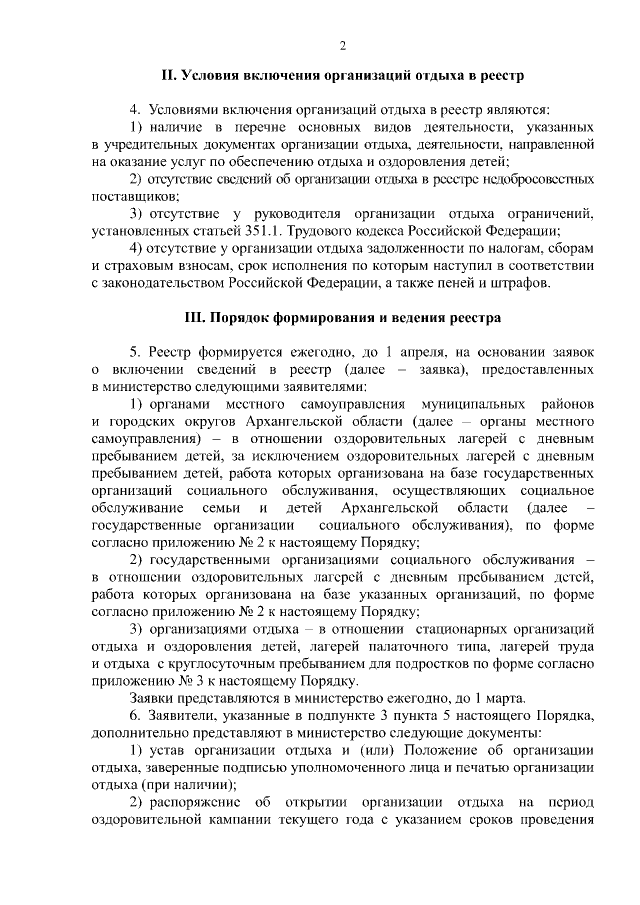 2

II. Условия включения организаций отдыха в реестр

4. Условиями включения организаций отдыха в реестр являются:

1) наличие в перечне основных видов деятельности, указанных в учредительных документах организации отдыха, деятельности, направленной на оказание услуг по обеспечению отдыха и оздоровления детей;

2) отсутствие сведений об организации отдыха в реестре недобросовестных поставщиков;

3) отсутствие у руководителя организации отдыха ограничений, установленных статьей 351.1. Трудового кодекса Российской Федерации;

4) отсутствие у организации отдыха задолженности по налогам, сборам и страховым взносам, срок исполнения по которым наступил в соответствии с законодательством Российской Федерации, а также пеней и штрафов.

III. Порядок формирования и ведения реестра

5. Реестр формируется ежегодно, до 1 апреля, на основании заявок о включении сведений в реестр (далее – заявка), предоставленных в министерство следующими заявителями:

1) органами местного самоуправления муниципальных районов и городских округов Архангельской области (далее – органы местного самоуправления) – в отношении оздоровительных лагерей с дневным пребыванием детей, за исключением оздоровительных лагерей с дневным пребыванием детей, работа которых организована на базе государственных организаций социального обслуживания, осуществляющих социальное обслуживание семьи и детей Архангельской области (далее – государственные организации социального обслуживания), по форме согласно приложению № 2 к настоящему Порядку;

2) государственными организациями социального обслуживания – в отношении оздоровительных лагерей с дневным пребыванием детей, работа которых организована на базе указанных организаций, по форме согласно приложению № 2 к настоящему Порядку;

3) организациями отдыха – в отношении стационарных организаций отдыха и оздоровления детей, лагерей палаточного типа, лагерей труда и отдыха с круглосуточным пребыванием для подростков по форме согласно приложению № 3 к настоящему Порядку.

Заявки представляются в министерство ежегодно, до 1 марта.

6. Заявители, указанные в подпункте 3 пункта 5 настоящего Порядка, дополнительно представляют в министерство следующие документы:

1) устав организации отдыха и (или) Положение об организации отдыха, заверенные подписью уполномоченного лица и печатью организации отдыха (при наличии);

2) распоряжение об открытии организации отдыха на период оздоровительной кампании текущего года с указанием сроков проведения